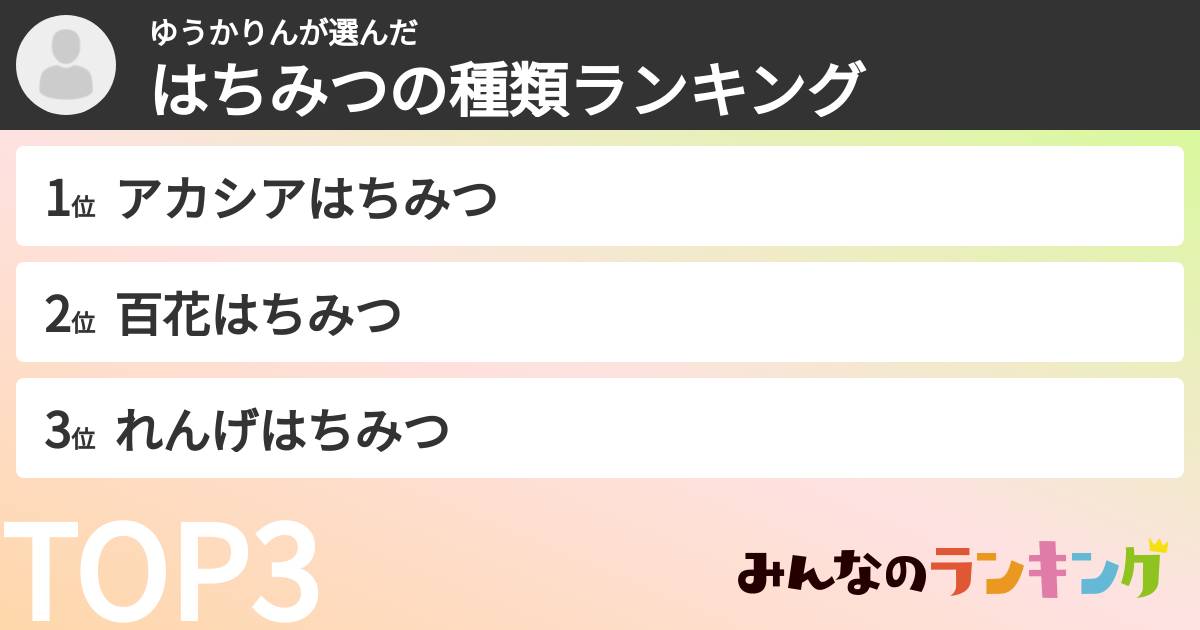 ゆうかりんが選んだ
はちみつの種類ランキング

1位 アカシアはちみつ

2位 百花はちみつ

3位 れんげはちみつ

TOP3

みんなのランキング